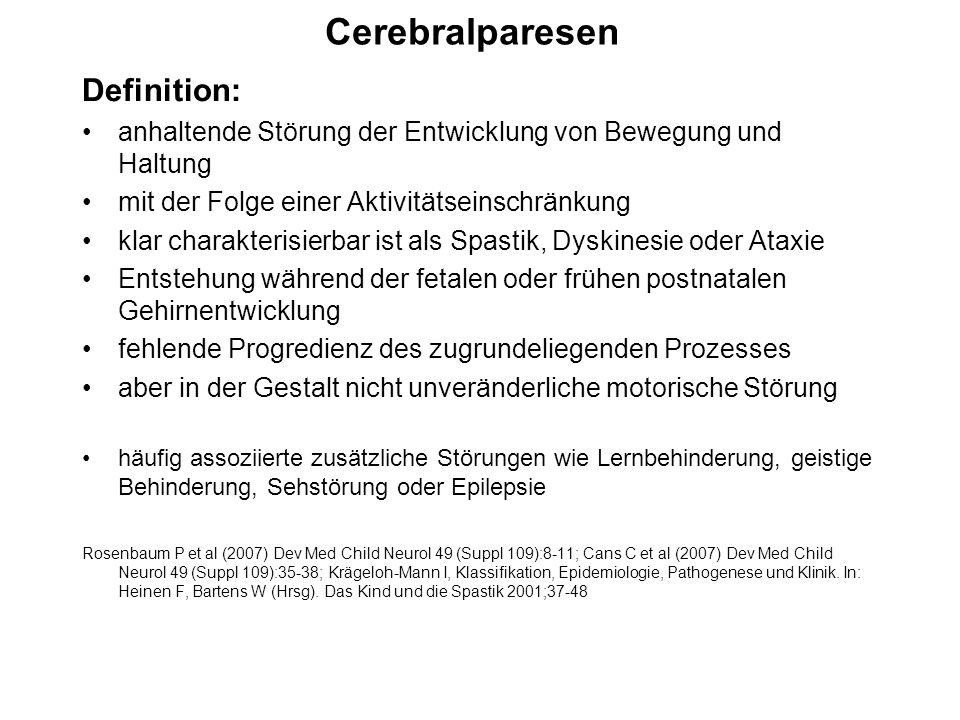 Cerebralparesen

Definition:

• anhaltende Störung der Entwicklung von Bewegung und Haltung
• mit der Folge einer Aktivitätseinschränkung
• klar charakterisierbar ist als Spastik, Dyskinesie oder Ataxie
• Entstehung während der fetalen oder frühen postnatalen Gehirnentwicklung
• fehlende Progredienz des zugrundeliegenden Prozesses
• aber in der Gestalt nicht unveränderliche motorische Störung

• häufig assoziierte zusätzliche Störungen wie Lernbehinderung, geistige Behinderung, Sehstörung oder Epilepsie

Rosenbaum P et al (2007) Dev Med Child Neurol 49 (Suppl 109):8-11; Cans C et al (2007) Dev Med Child Neurol 49 (Suppl 109):35-38; Krägeloh-Mann I, Klassifikation, Epidemiologie, Pathogenese und Klinik. In: Heinen F, Bartens W (Hrsg). Das Kind und die Spastik 2001;37-48